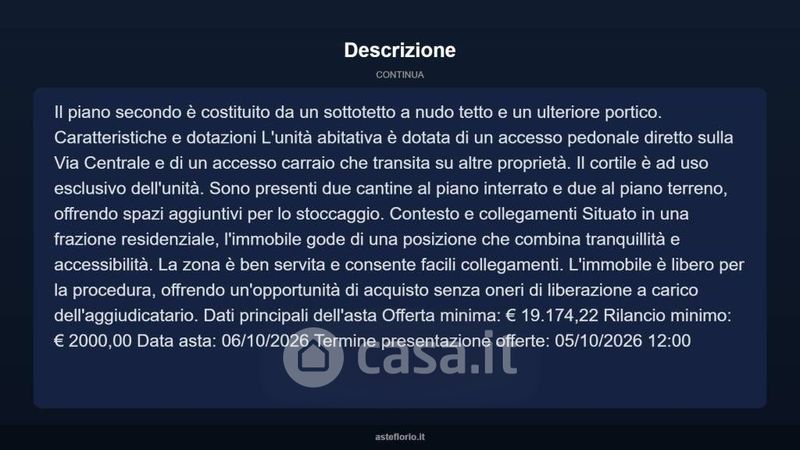 Descrizione

CONTINUA

Il piano secondo è costituito da un sottotetto a nudo tetto e un ulteriore portico. Caratteristiche e dotazioni L'unità abitativa è dotata di un accesso pedonale diretto sulla Via Centrale e di un accesso carraio che transita su altre proprietà. Il cortile è ad uso esclusivo dell'unità. Sono presenti due cantine al piano interrato e due al piano terreno, offrendo spazi aggiuntivi per lo stoccaggio. Contesto e collegamenti Situato in una frazione residenziale, l'immobile gode di una posizione che combina tranquillità e accessibilità. La zona è ben servita e consente facili collegamenti. L'immobile è libero per la procedura, offrendo un'opportunità di acquisto senza oneri di liberazione a carico dell'aggiudicatario. Dati principali dell'asta Offerta minima: € 19.174,22 Rilancio minimo: € 2000,00 Data asta: 06/10/2026 Termine presentazione offerte: 05/10/2026 12:00

casa.it

asteflorio.it